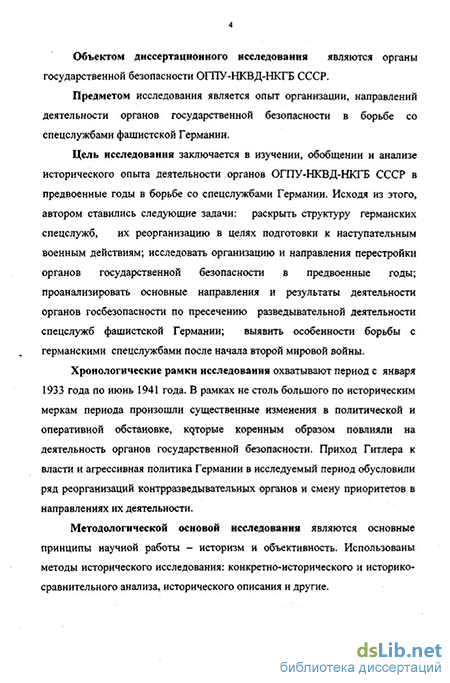 4

Объектом диссертационного исследования являются органы государственной безопасности ОГПУ-НКВД-НКГБ СССР.

Предметом исследования является опыт организации, направлений деятельности органов государственной безопасности в борьбе со спецслужбами фашистской Германии.

Цель исследования заключается в изучении, обобщении и анализе исторического опыта деятельности органов ОГПУ-НКВД-НКГБ СССР в предвоенные годы в борьбе со спецслужбами Германии. Исходя из этого, автором ставились следующие задачи: раскрыть структуру германских спецслужб, их реорганизацию в целях подготовки к наступательным военным действиям; исследовать организацию и направления перестройки органов государственной безопасности в предвоенные годы; проанализировать основные направления и результаты деятельности органов госбезопасности по пресечению разведывательной деятельности спецслужб фашистской Германии; выявить особенности борьбы с германскими спецслужбами после начала второй мировой войны.

Хронологические рамки исследования охватывают период с января 1933 года по июнь 1941 года. В рамках не столь большого по историческим меркам периода произошли существенные изменения в политической и оперативной обстановке, которые коренным образом повлияли на деятельность органов государственной безопасности. Приход Гитлера к власти и агрессивная политика Германии в исследуемый период обусловили ряд реорганизаций контрразведывательных органов и смену приоритетов в направлениях их деятельности.

Методологической основой исследования являются основные принципы научной работы – историзм и объективность. Использованы методы исторического исследования: конкретно-исторического и историко-сравнительного анализа, исторического описания и другие.

dsLib.net
библиотека диссертаций